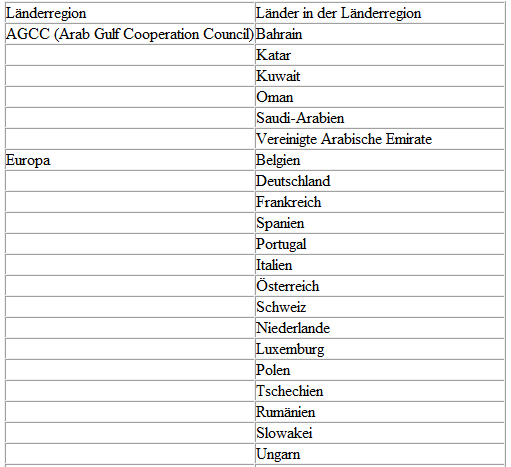 | Länderregion | Länder in der Länderregion |
|---|---|
| AGCC (Arab Gulf Cooperation Council) | Bahrain |
| | Katar |
| | Kuwait |
| | Oman |
| | Saudi-Arabien |
| | Vereinigte Arabische Emirate |
| Europa | Belgien |
| | Deutschland |
| | Frankreich |
| | Spanien |
| | Portugal |
| | Italien |
| | Österreich |
| | Schweiz |
| | Niederlande |
| | Luxemburg |
| | Polen |
| | Tschechien |
| | Rumänien |
| | Slowakei |
| | Ungarn |